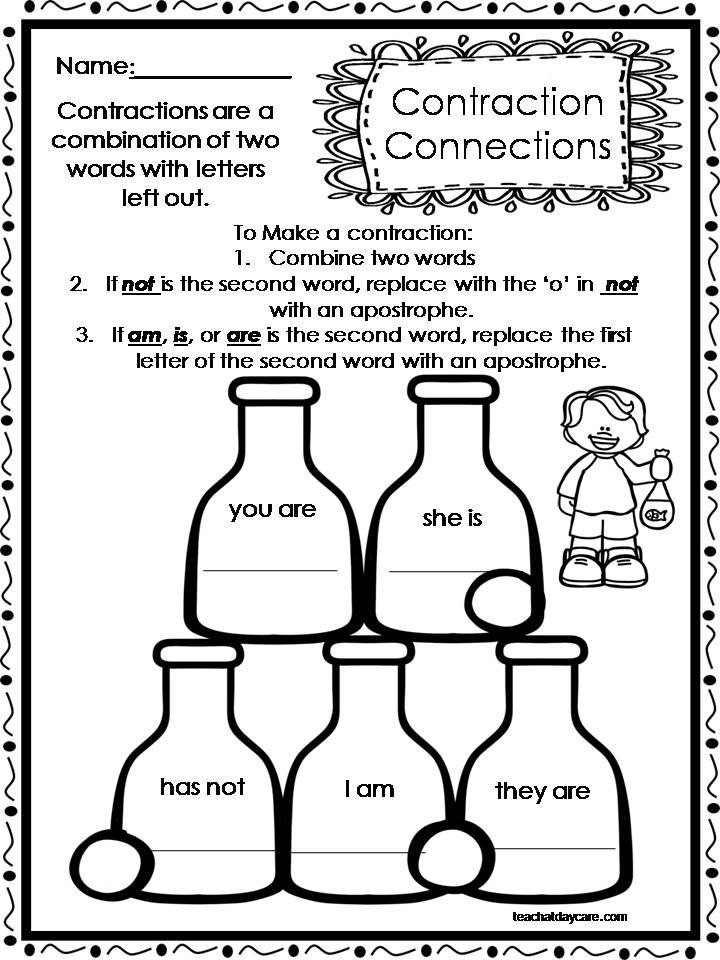 Name:____

Contractions are a combination of two words with letters left out.

Contraction Connections

To Make a contraction:
1. Combine two words
2. If not is the second word, replace with the 'o' in not with an apostrophe.
3. If am, is, or are is the second word, replace the first letter of the second word with an apostrophe.

you are
____

she is
____

has not
____

I am
____

they are
____

teachatdaycare.com